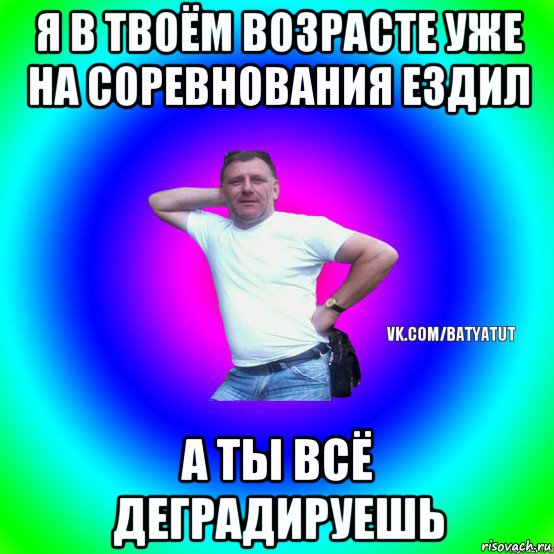 Я В ТВОЁМ ВОЗРАСТЕ УЖЕ НА СОРЕВНОВАНИЯ ЕЗДИЛ

VK.COM/BATYATUT

А ТЫ ВСЁ ДЕГРАДИРУЕШЬ

risovach.ru